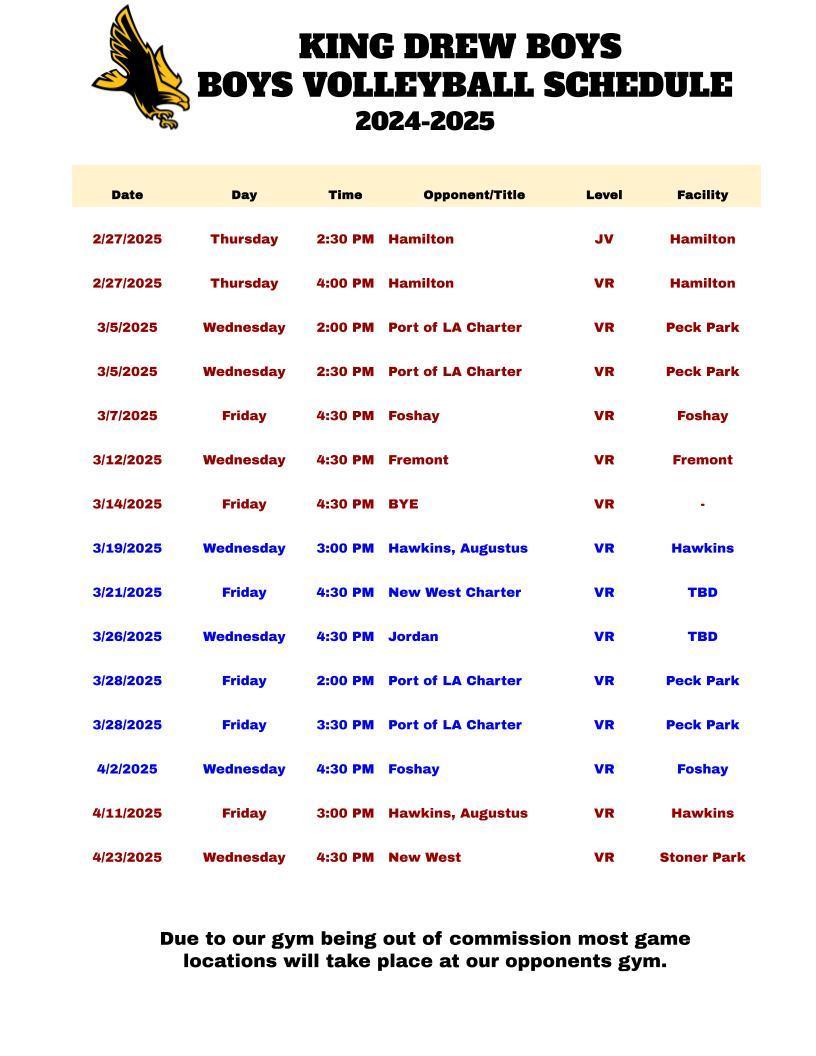 KING DREW BOYS
BOYS VOLLEYBALL SCHEDULE
2024-2025

| Date | Day | Time | Opponent/Title | Level | Facility |
|---|---|---|---|---|---|
| 2/27/2025 | Thursday | 2:30 PM | Hamilton | JV | Hamilton |
| 2/27/2025 | Thursday | 4:00 PM | Hamilton | VR | Hamilton |
| 3/5/2025 | Wednesday | 2:00 PM | Port of LA Charter | VR | Peck Park |
| 3/5/2025 | Wednesday | 2:30 PM | Port of LA Charter | VR | Peck Park |
| 3/7/2025 | Friday | 4:30 PM | Foshay | VR | Foshay |
| 3/12/2025 | Wednesday | 4:30 PM | Fremont | VR | Fremont |
| 3/14/2025 | Friday | 4:30 PM | BYE | VR | - |
| 3/19/2025 | Wednesday | 3:00 PM | Hawkins, Augustus | VR | Hawkins |
| 3/21/2025 | Friday | 4:30 PM | New West Charter | VR | TBD |
| 3/26/2025 | Wednesday | 4:30 PM | Jordan | VR | TBD |
| 3/28/2025 | Friday | 2:00 PM | Port of LA Charter | VR | Peck Park |
| 3/28/2025 | Friday | 3:30 PM | Port of LA Charter | VR | Peck Park |
| 4/2/2025 | Wednesday | 4:30 PM | Foshay | VR | Foshay |
| 4/11/2025 | Friday | 3:00 PM | Hawkins, Augustus | VR | Hawkins |
| 4/23/2025 | Wednesday | 4:30 PM | New West | VR | Stoner Park |

Due to our gym being out of commission most game locations will take place at our opponents gym.